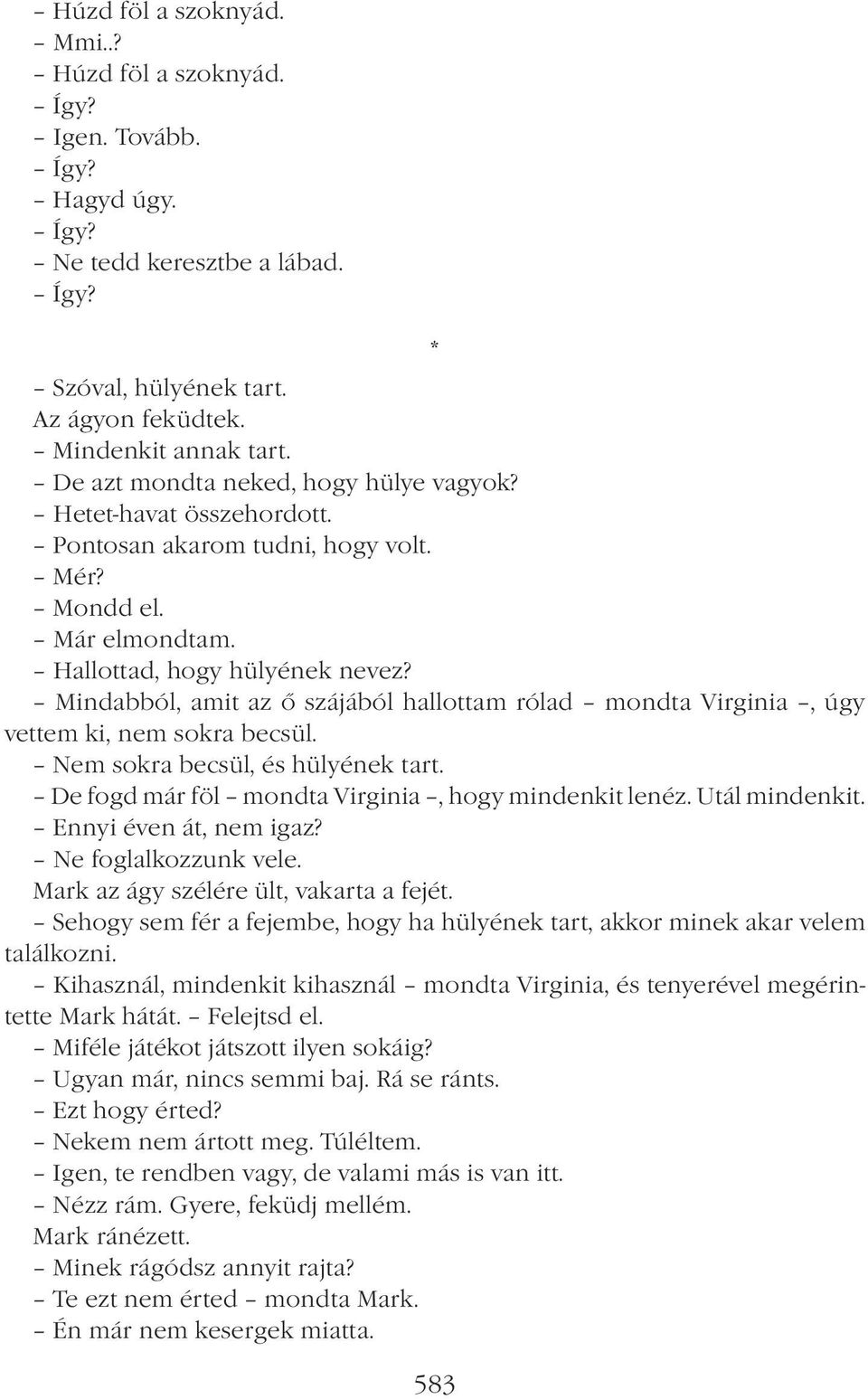 – Húzd föl a szoknyád.
– Mmi..?
– Húzd föl a szoknyád.
– Így?
– Igen. Tovább.
– Így?
– Hagyd úgy.
– Így?
– Ne tedd keresztbe a lábad.
– Így?

*

– Szóval, hülyének tart.
Az ágyon feküdtek.
– Mindenkit annak tart.
– De azt mondta neked, hogy hülye vagyok?
– Hetet-havat összehordott.
– Pontosan akarom tudni, hogy volt.
– Mér?
– Mondd el.
– Már elmondtam.
– Hallottad, hogy hülyének nevez?
– Mindabból, amit az ő szájából hallottam rólad – mondta Virginia –, úgy vettem ki, nem sokra becsül.
– Nem sokra becsül, és hülyének tart.
– De fogd már föl – mondta Virginia –, hogy mindenkit lenéz. Utál mindenkit.
– Ennyi éven át, nem igaz?
– Ne foglalkozzunk vele.
Mark az ágy szélére ült, vakarta a fejét.
– Sehogy sem fér a fejembe, hogy ha hülyének tart, akkor minek akar velem találkozni.
– Kihasznál, mindenkit kihasznál – mondta Virginia, és tenyerével megérintette Mark hátát. – Felejtsd el.
– Miféle játékot játszott ilyen sokáig?
– Ugyan már, nincs semmi baj. Rá se ránts.
– Ezt hogy érted?
– Nekem nem ártott meg. Túléltem.
– Igen, te rendben vagy, de valami más is van itt.
– Nézz rám. Gyere, feküdj mellém.
Mark ránézett.
– Minek rágódsz annyit rajta?
– Te ezt nem érted – mondta Mark.
– Én már nem kesergek miatta.

583